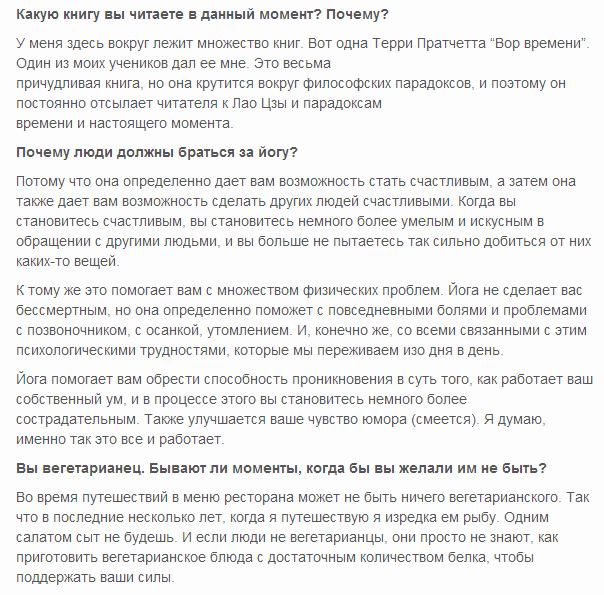 Какую книгу вы читаете в данный момент? Почему?

У меня здесь вокруг лежит множество книг. Вот одна Терри Пратчетта “Вор времени”. Один из моих учеников дал ее мне. Это весьма причудливая книга, но она крутится вокруг философских парадоксов, и поэтому он постоянно отсылает читателя к Лао Цзы и парадоксам времени и настоящего момента.

Почему люди должны браться за йогу?

Потому что она определенно дает вам возможность стать счастливым, а затем она также дает вам возможность сделать других людей счастливыми. Когда вы становитесь счастливым, вы становитесь немного более умелым и искусным в обращении с другими людьми, и вы больше не пытаетесь так сильно добиться от них каких-то вещей.

К тому же это помогает вам с множеством физических проблем. Йога не сделает вас бессмертным, но она определенно поможет с повседневными болями и проблемами с позвоночником, с осанкой, утомлением. И, конечно же, со всеми связанными с этим психологическими трудностями, которые мы переживаем изо дня в день.

Йога помогает вам обрести способность проникновения в суть того, как работает ваш собственный ум, и в процессе этого вы становитесь немного более сострадательным. Также улучшается ваше чувство юмора (смеется). Я думаю, именно так это все и работает.

Вы вегетарианец. Бывают ли моменты, когда бы вы желали им не быть?

Во время путешествий в меню ресторана может не быть ничего вегетарианского. Так что в последние несколько лет, когда я путешествую я изредка ем рыбу. Одним салатом сыт не будешь. И если люди не вегетарианцы, они просто не знают, как приготовить вегетарианское блюда с достаточным количеством белка, чтобы поддержать ваши силы.